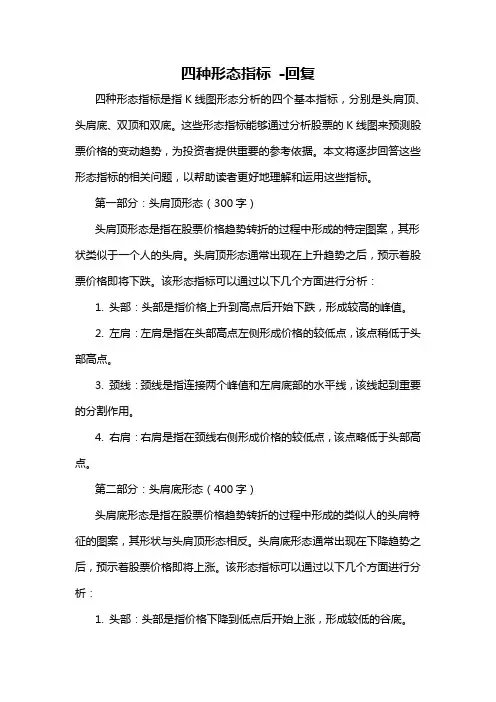 四种形态指标 -回复

四种形态指标是指K线图形态分析的四个基本指标，分别是头肩顶、头肩底、双顶和双底。这些形态指标能够通过分析股票的K线图来预测股票价格的变动趋势，为投资者提供重要的参考依据。本文将逐步回答这些形态指标的相关问题，以帮助读者更好地理解和运用这些指标。

第一部分：头肩顶形态（300字）

头肩顶形态是指在股票价格趋势转折的过程中形成的特定图案，其形状类似于一个人的头肩。头肩顶形态通常出现在上升趋势之后，预示着股票价格即将下跌。该形态指标可以通过以下几个方面进行分析：

1. 头部：头部是指价格上升到高点后开始下跌，形成较高的峰值。

2. 左肩：左肩是指在头部高点左侧形成价格的较低点，该点稍低于头部高点。

3. 颈线：颈线是指连接两个峰值和左肩底部的水平线，该线起到重要的分割作用。

4. 右肩：右肩是指在颈线右侧形成价格的较低点，该点略低于头部高点。

第二部分：头肩底形态（400字）

头肩底形态是指在股票价格趋势转折的过程中形成的类似人的头肩特征的图案，其形状与头肩顶形态相反。头肩底形态通常出现在下降趋势之后，预示着股票价格即将上涨。该形态指标可以通过以下几个方面进行分析：

1. 头部：头部是指价格下降到低点后开始上涨，形成较低的谷底。